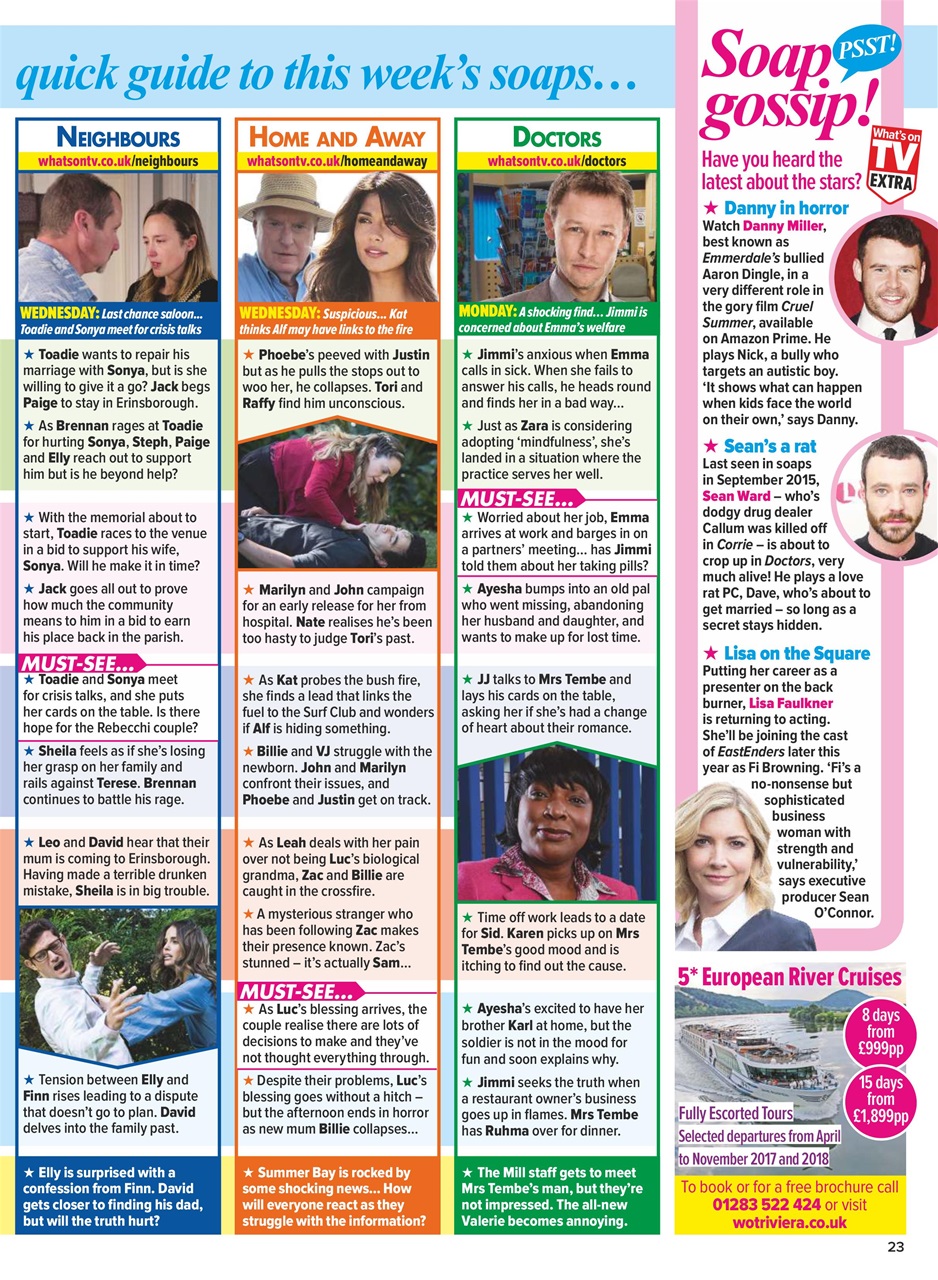 quick guide to this week's soaps…

NEIGHBOURS
whatsontv.co.uk/neighbours

WEDNESDAY: Last chance saloon… Toadie and Sonya meet for crisis talks

★ Toadie wants to repair his marriage with Sonya, but is she willing to give it a go? Jack begs Paige to stay in Erinsborough.

★ As Brennan rages at Toadie for hurting Sonya, Steph, Paige and Elly reach out to support him but is he beyond help?

★ With the memorial about to start, Toadie races to the venue in a bid to support his wife, Sonya. Will he make it in time?

★ Jack goes all out to prove how much the community means to him in a bid to earn his place back in the parish.

MUST-SEE…
★ Toadie and Sonya meet for crisis talks, and she puts her cards on the table. Is there hope for the Rebecchi couple?

★ Sheila feels as if she's losing her grasp on her family and rails against Terese. Brennan continues to battle his rage.

★ Leo and David hear that their mum is coming to Erinsborough. Having made a terrible drunken mistake, Sheila is in big trouble.

★ Tension between Elly and Finn rises leading to a dispute that doesn't go to plan. David delves into the family past.

★ Elly is surprised with a confession from Finn. David gets closer to finding his dad, but will the truth hurt?

HOME AND AWAY
whatsontv.co.uk/homeandaway

WEDNESDAY: Suspicious… Kat thinks Alf may have links to the fire

★ Phoebe's peeved with Justin but as he pulls the stops out to woo her, he collapses. Tori and Raffy find him unconscious.

★ Marilyn and John campaign for an early release for her from hospital. Nate realises he's been too hasty to judge Tori's past.

★ As Kat probes the bush fire, she finds a lead that links the fuel to the Surf Club and wonders if Alf is hiding something.

★ Billie and VJ struggle with the newborn. John and Marilyn confront their issues, and Phoebe and Justin get on track.

★ As Leah deals with her pain over not being Luc's biological grandma, Zac and Billie are caught in the crossfire.

★ A mysterious stranger who has been following Zac makes their presence known. Zac's stunned – it's actually Sam…

MUST-SEE…
★ As Luc's blessing arrives, the couple realise there are lots of decisions to make and they've not thought everything through.

★ Despite their problems, Luc's blessing goes without a hitch – but the afternoon ends in horror as new mum Billie collapses…

★ Summer Bay is rocked by some shocking news… How will everyone react as they struggle with the information?

DOCTORS
whatsontv.co.uk/doctors

MONDAY: A shocking find… Jimmi is concerned about Emma's welfare

★ Jimmi's anxious when Emma calls in sick. When she fails to answer his calls, he heads round and finds her in a bad way…

★ Just as Zara is considering adopting 'mindfulness', she's landed in a situation where the practice serves her well.

MUST-SEE…
★ Worried about her job, Emma arrives at work and barges in on a partners' meeting… has Jimmi told them about her taking pills?

★ Ayesha bumps into an old pal who went missing, abandoning her husband and daughter, and wants to make up for lost time.

★ JJ talks to Mrs Tembe and lays his cards on the table, asking her if she's had a change of heart about their romance.

★ Time off work leads to a date for Sid. Karen picks up on Mrs Tembe's good mood and is itching to find out the cause.

★ Ayesha's excited to have her brother Karl at home, but the soldier is not in the mood for fun and soon explains why.

★ Jimmi seeks the truth when a restaurant owner's business goes up in flames. Mrs Tembe has Ruhma over for dinner.

★ The Mill staff gets to meet Mrs Tembe's man, but they're not impressed. The all-new Valerie becomes annoying.

Soap gossip! PSST!
What's on TV EXTRA
Have you heard the latest about the stars?

★ Danny in horror
Watch Danny Miller, best known as Emmerdale's bullied Aaron Dingle, in a very different role in the gory film Cruel Summer, available on Amazon Prime. He plays Nick, a bully who targets an autistic boy. 'It shows what can happen when kids face the world on their own,' says Danny.

★ Sean's a rat
Last seen in soaps in September 2015, Sean Ward – who's dodgy drug dealer Callum was killed off in Corrie – is about to crop up in Doctors, very much alive! He plays a love rat PC, Dave, who's about to get married – so long as a secret stays hidden.

★ Lisa on the Square
Putting her career as a presenter on the back burner, Lisa Faulkner is returning to acting. She'll be joining the cast of EastEnders later this year as Fi Browning. 'Fi's a no-nonsense but sophisticated business woman with strength and vulnerability,' says executive producer Sean O'Connor.

5* European River Cruises
8 days from £999pp
15 days from £1,899pp
Fully Escorted Tours
Selected departures from April to November 2017 and 2018
To book or for a free brochure call 01283 522 424 or visit wotriviera.co.uk

23